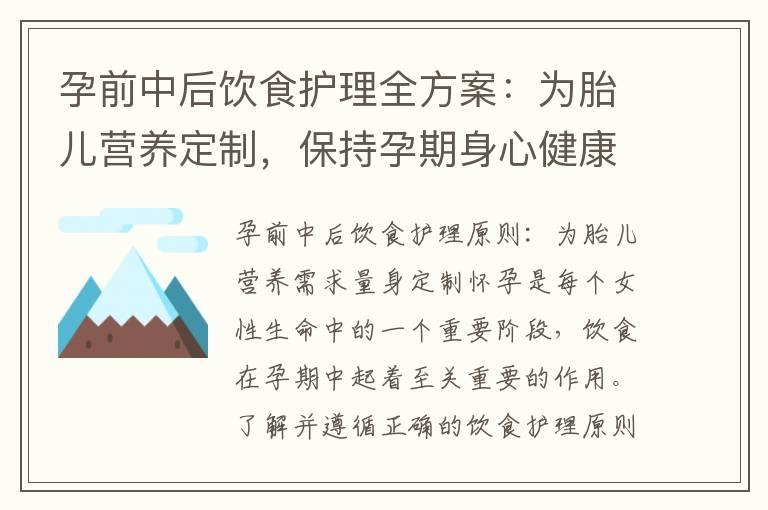 孕前中后饮食护理全方案：为胎儿营养定制，保持孕期身心健康

孕前中后饮食护理原则：为胎儿营养需求量身定制怀孕是每个女性生命中的一个重要阶段，饮食在孕期中起着至关重要的作用。了解并遵循正确的饮食护理原则